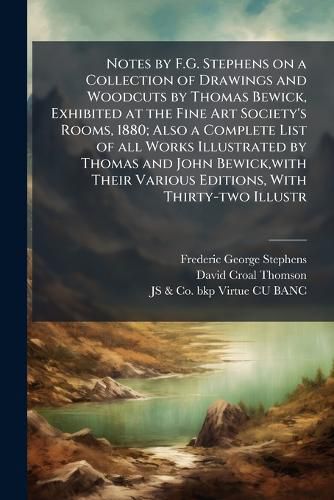 Notes by F.G. Stephens on a Collection of Drawings and Woodcuts by Thomas Bewick, Exhibited at the Fine Art Society's Rooms, 1880; Also a Complete List of all Works Illustrated by Thomas and John Bewick,with Their Various Editions, With Thirty-two Illustr

Frederic George Stephens
David Croal Thomson
JS & Co. bkp Virtue CU BANC